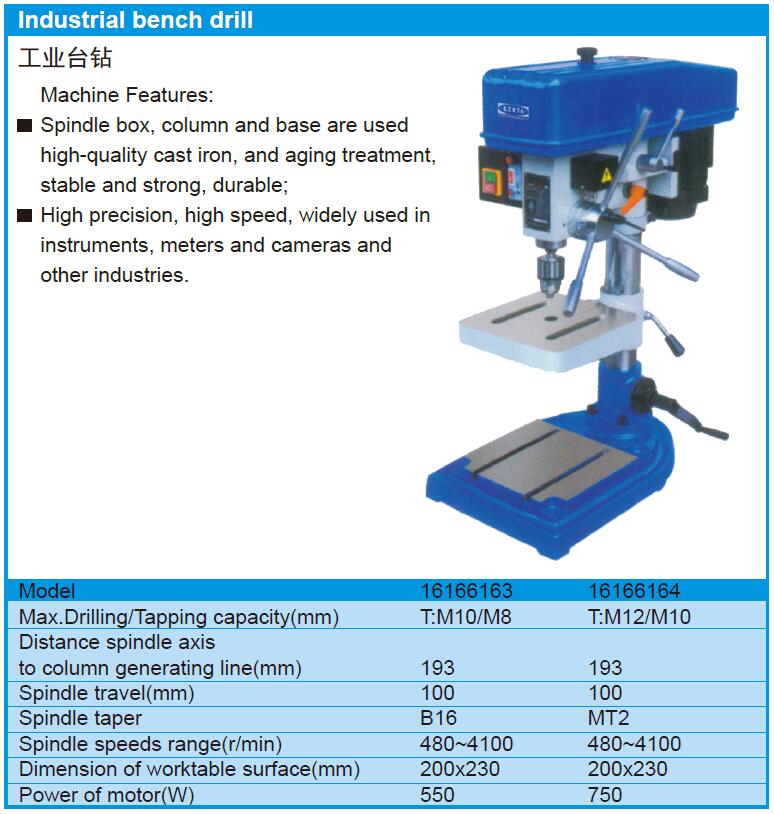 Industrial bench drill

工业台钻

Machine Features:

■ Spindle box, column and base are used high-quality cast iron, and aging treatment, stable and strong, durable;

■ High precision, high speed, widely used in instruments, meters and cameras and other industries.

| Model | 16166163 | 16166164 |
|---|---|---|
| Max.Drilling/Tapping capacity(mm) | T:M10/M8 | T:M12/M10 |
| Distance spindle axis to column generating line(mm) | 193 | 193 |
| Spindle travel(mm) | 100 | 100 |
| Spindle taper | B16 | MT2 |
| Spindle speeds range(r/min) | 480~4100 | 480~4100 |
| Dimension of worktable surface(mm) | 200x230 | 200x230 |
| Power of motor(W) | 550 | 750 |